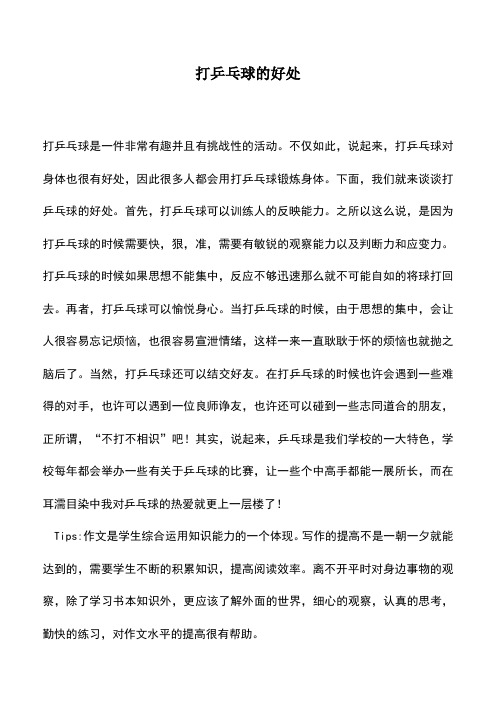 打乒乓球的好处

打乒乓球是一件非常有趣并且有挑战性的活动。不仅如此，说起来，打乒乓球对身体也很有好处，因此很多人都会用打乒乓球锻炼身体。下面，我们就来谈谈打乒乓球的好处。首先，打乒乓球可以训练人的反映能力。之所以这么说，是因为打乒乓球的时候需要快，狠，准，需要有敏锐的观察能力以及判断力和应变力。打乒乓球的时候如果思想不能集中，反应不够迅速那么就不可能自如的将球打回去。再者，打乒乓球可以愉悦身心。当打乒乓球的时候，由于思想的集中，会让人很容易忘记烦恼，也很容易宣泄情绪，这样一来一直耿耿于怀的烦恼也就抛之脑后了。当然，打乒乓球还可以结交好友。在打乒乓球的时候也许会遇到一些难得的对手，也许可以遇到一位良师诤友，也许还可以碰到一些志同道合的朋友，正所谓，“不打不相识”吧！其实，说起来，乒乓球是我们学校的一大特色，学校每年都会举办一些有关于乒乓球的比赛，让一些个中高手都能一展所长，而在耳濡目染中我对乒乓球的热爱就更上一层楼了！

Tips:作文是学生综合运用知识能力的一个体现。写作的提高不是一朝一夕就能达到的，需要学生不断的积累知识，提高阅读效率。离不开平时对身边事物的观察，除了学习书本知识外，更应该了解外面的世界，细心的观察，认真的思考，勤快的练习，对作文水平的提高很有帮助。